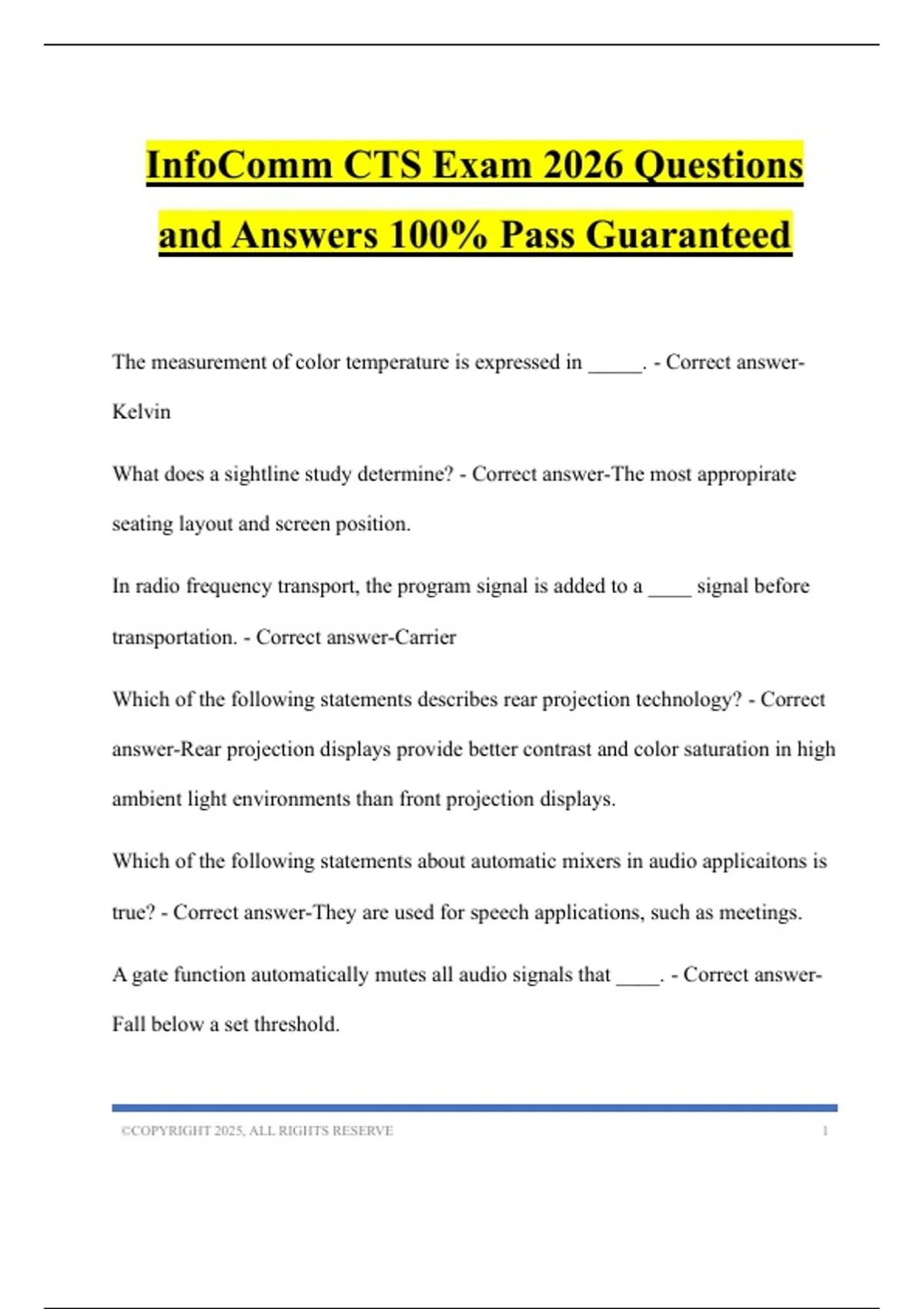 InfoComm CTS Exam 2026 Questions and Answers 100% Pass Guaranteed

The measurement of color temperature is expressed in _____. - Correct answer-Kelvin

What does a sightline study determine? - Correct answer-The most appropirate seating layout and screen position.

In radio frequency transport, the program signal is added to a ____ signal before transportation. - Correct answer-Carrier

Which of the following statements describes rear projection technology? - Correct answer-Rear projection displays provide better contrast and color saturation in high ambient light environments than front projection displays.

Which of the following statements about automatic mixers in audio applicaitons is true? - Correct answer-They are used for speech applications, such as meetings.

A gate function automatically mutes all audio signals that ____. - Correct answer-Fall below a set threshold.

©COPYRIGHT 2025, ALL RIGHTS RESERVE 1